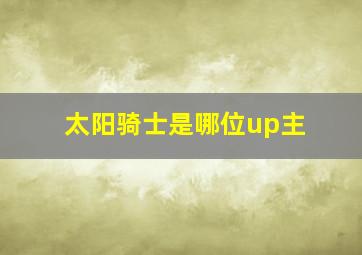 太阳骑士是哪位up主